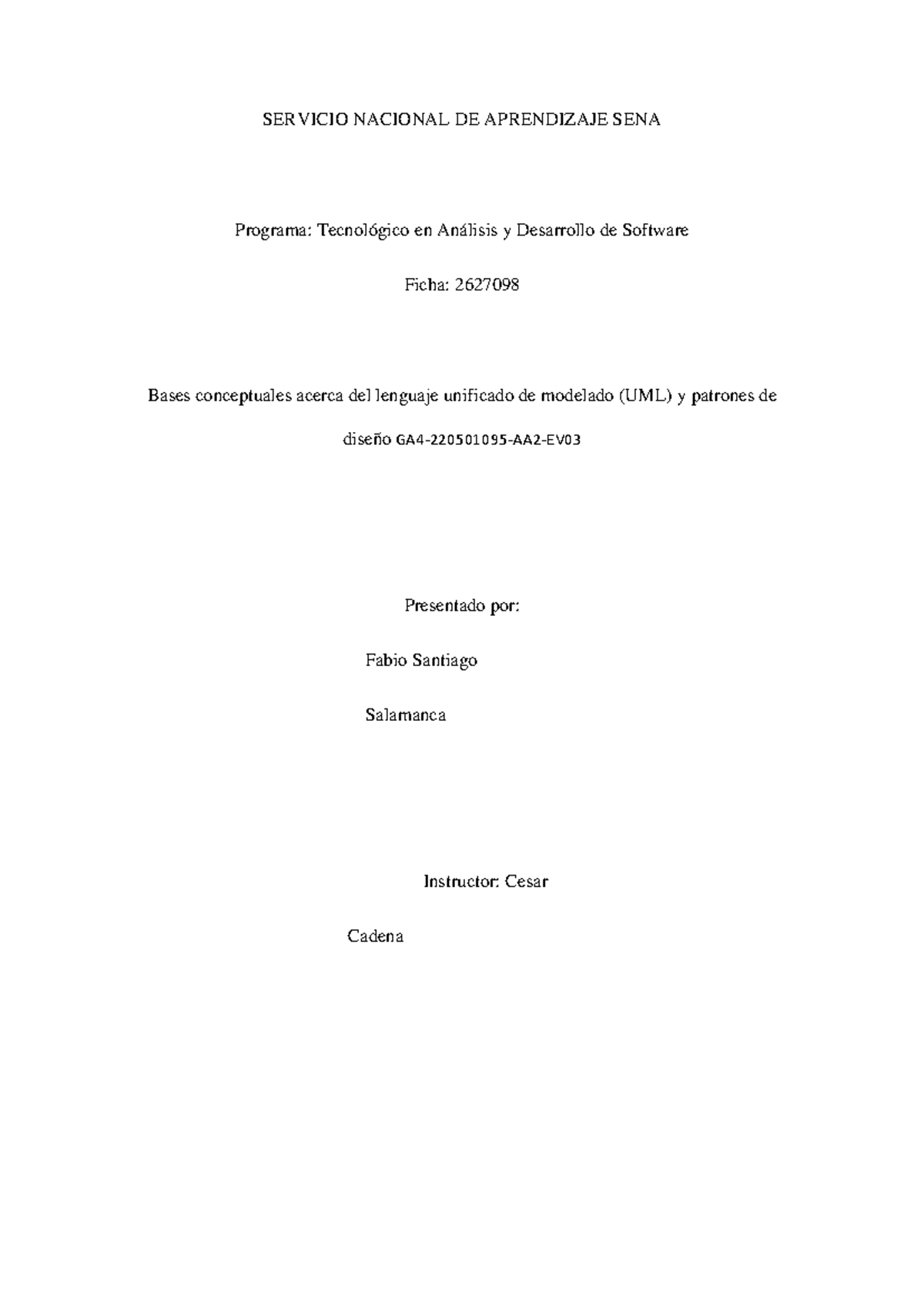 SERVICIO NACIONAL DE APRENDIZAJE SENA

Programa: Tecnológico en Análisis y Desarrollo de Software

Ficha: 2627098

Bases conceptuales acerca del lenguaje unificado de modelado (UML) y patrones de diseño GA4-220501095-AA2-EV03

Presentado por:

Fabio Santiago

Salamanca

Instructor: Cesar

Cadena